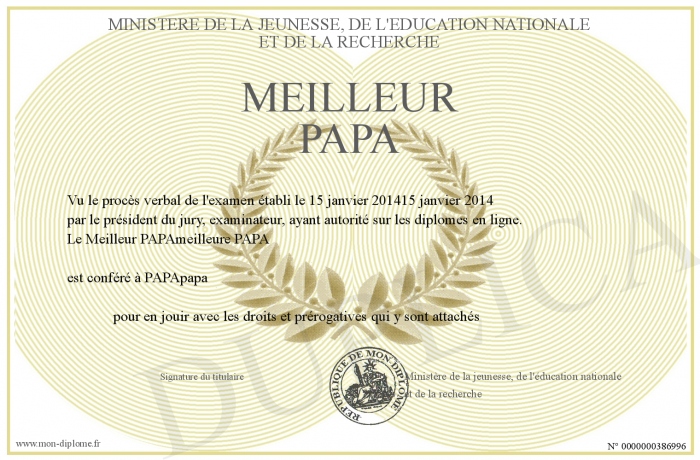 MINISTERE DE LA JEUNESSE, DE L'EDUCATION NATIONALE
ET DE LA RECHERCHE

MEILLEUR
PAPA

Vu le procès verbal de l'examen établi le 15 janvier 201415 janvier 2014 par le président du jury, examinateur, ayant autorité sur les diplomes en ligne.
Le Meilleur PAPAmeilleure PAPA

est conféré à PAPApapa

pour en jouir avec les droits et prérogatives qui y sont attachés

Signature du titulaire

REPUBLIQUE DE MON DIPLOME

Ministère de la jeunesse, de l'éducation nationale et de la recherche

DUPLICA

www.mon-diplome.fr

N° 0000000386996